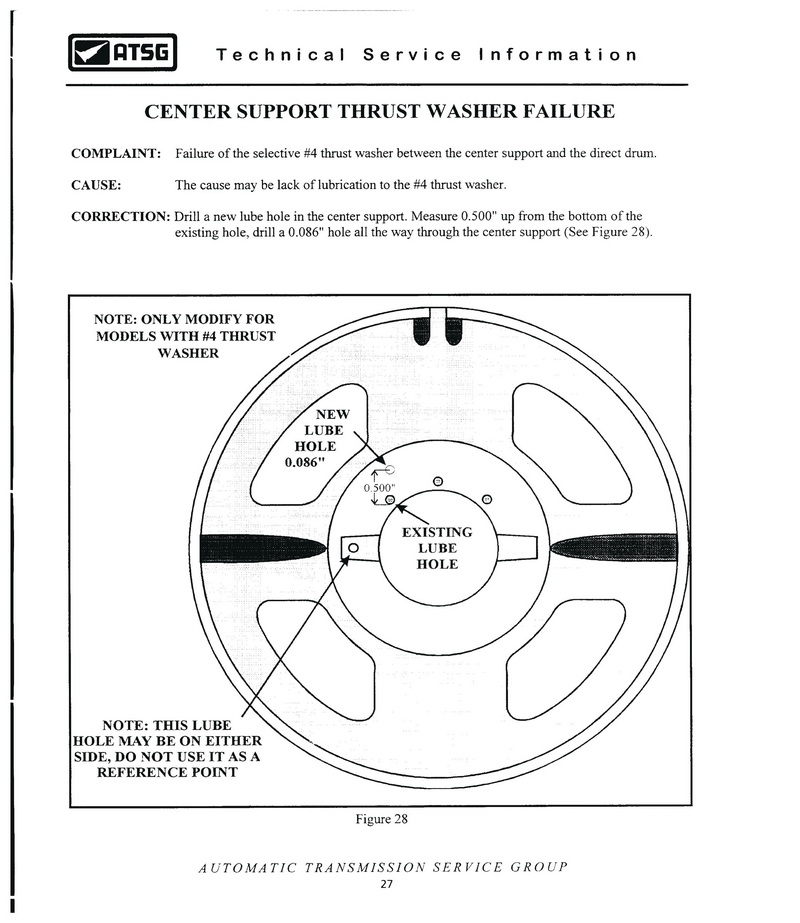 ATSG Technical Service Information

CENTER SUPPORT THRUST WASHER FAILURE

COMPLAINT: Failure of the selective #4 thrust washer between the center support and the direct drum.

CAUSE: The cause may be lack of lubrication to the #4 thrust washer.

CORRECTION: Drill a new lube hole in the center support. Measure 0.500" up from the bottom of the existing hole, drill a 0.086" hole all the way through the center support (See Figure 28).

NOTE: ONLY MODIFY FOR MODELS WITH #4 THRUST WASHER

NEW LUBE HOLE 0.086"

0.500"

EXISTING LUBE HOLE

NOTE: THIS LUBE HOLE MAY BE ON EITHER SIDE, DO NOT USE IT AS A REFERENCE POINT

Figure 28

AUTOMATIC TRANSMISSION SERVICE GROUP
27